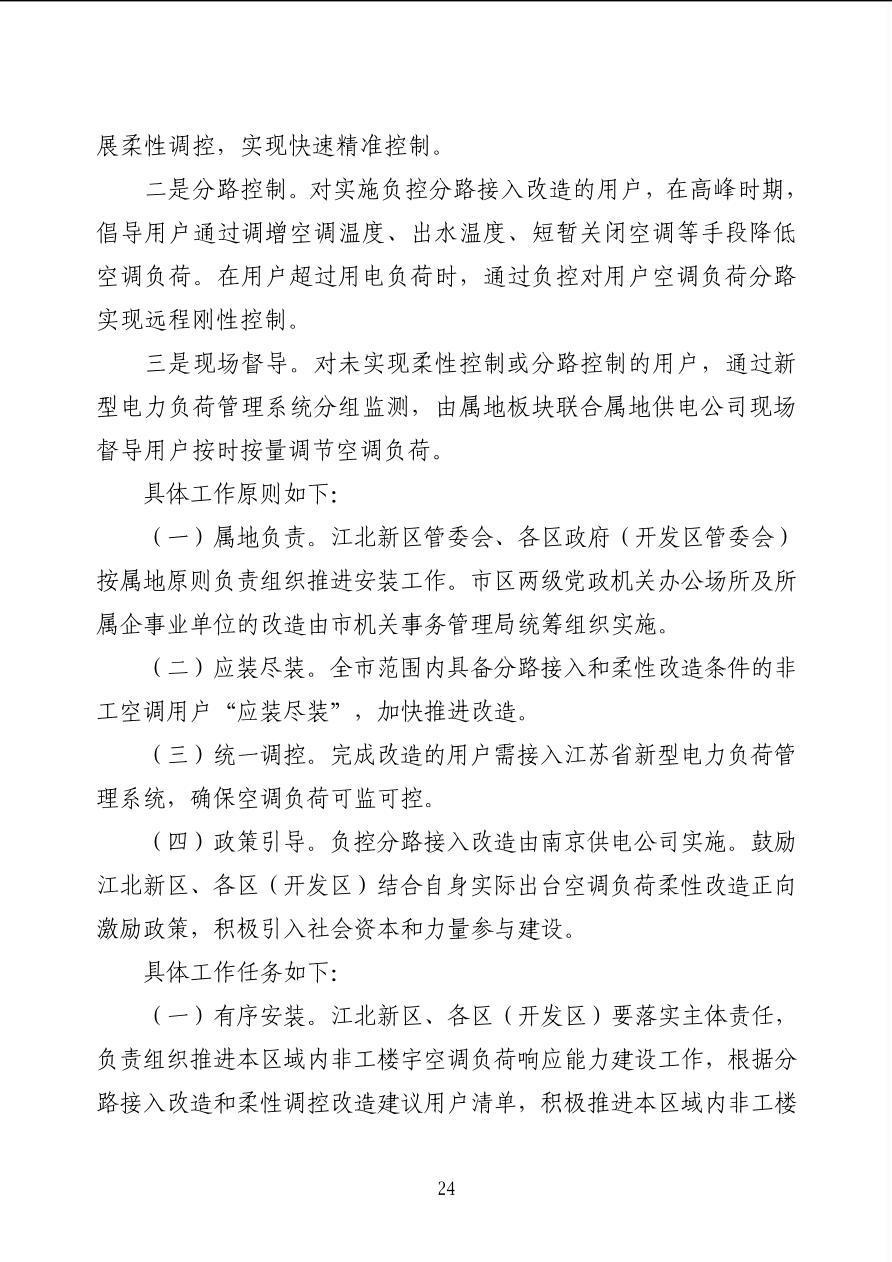 展柔性调控，实现快速精准控制。

二是分路控制。对实施负控分路接入改造的用户，在高峰时期，倡导用户通过调增空调温度、出水温度、短暂关闭空调等手段降低空调负荷。在用户超过用电负荷时，通过负控对用户空调负荷分路实现远程刚性控制。

三是现场督导。对未实现柔性控制或分路控制的用户，通过新型电力负荷管理系统分组监测，由属地板块联合属地供电公司现场督导用户按时按量调节空调负荷。

具体工作原则如下:

（一）属地负责。江北新区管委会、各区政府（开发区管委会）按属地原则负责组织推进安装工作。市区两级党政机关办公场所及所属企事业单位的改造由市机关事务管理局统筹组织实施。

（二）应装尽装。全市范围内具备分路接入和柔性改造条件的非工空调用户“应装尽装”，加快推进改造。

（三）统一调控。完成改造的用户需接入江苏省新型电力负荷管理系统，确保空调负荷可监可控。

（四）政策引导。负控分路接入改造由南京供电公司实施。鼓励江北新区、各区（开发区）结合自身实际出台空调负荷柔性改造正向激励政策，积极引入社会资本和力量参与建设。

具体工作任务如下:

（一）有序安装。江北新区、各区（开发区）要落实主体责任，负责组织推进本区域内非工楼宇空调负荷响应能力建设工作，根据分路接入改造和柔性调控改造建议用户清单，积极推进本区域内非工楼

24